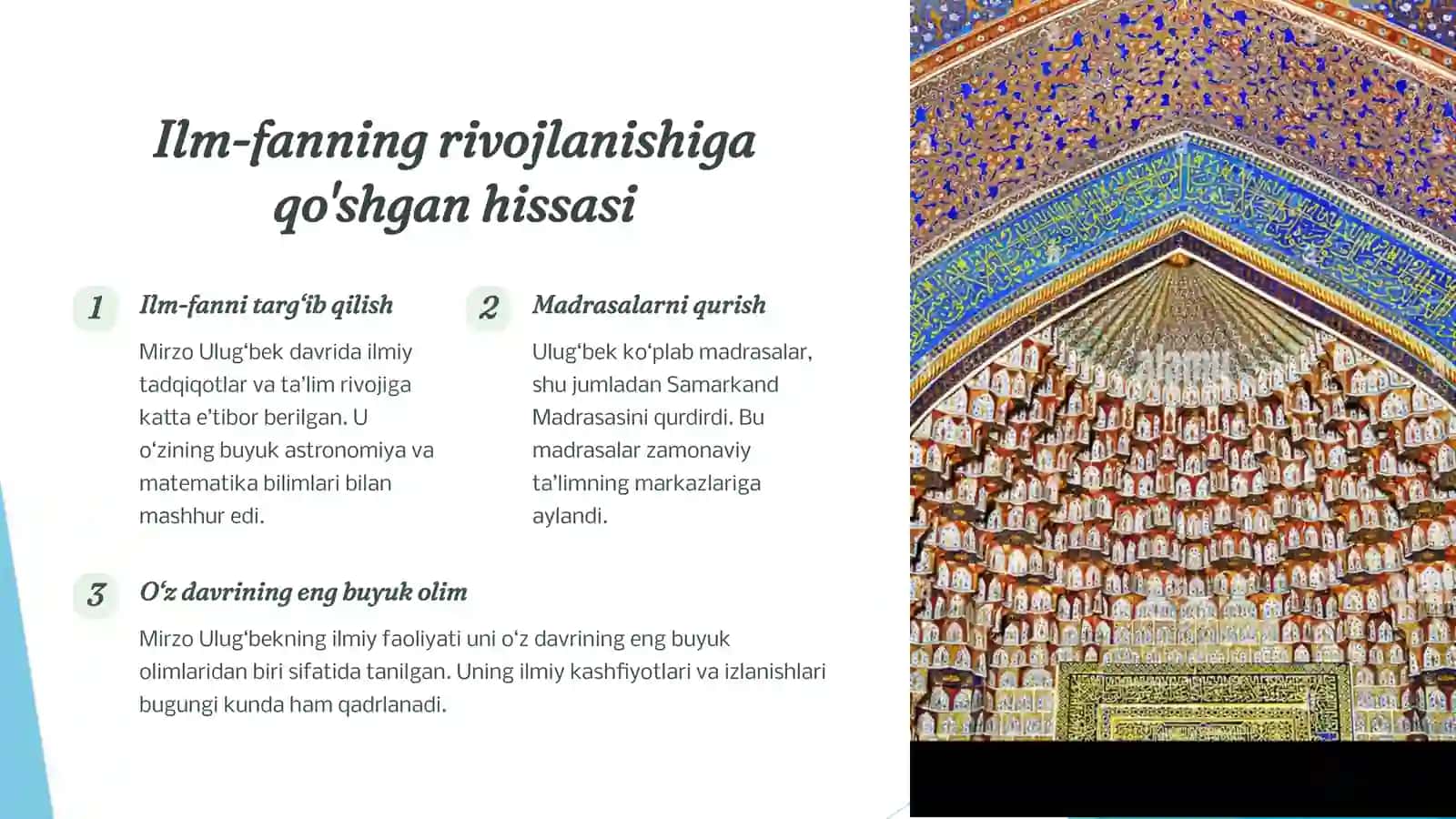 Ilm-fanning rivojlanishiga qo'shgan hissasi

1

Ilm-fanni targ'ib qilish

Mirzo Ulug'bek davrida ilmiy tadqiqotlar va ta'lim rivojiga katta e'tibor berilgan. U o'zining buyuk astronomiya va matematika bilimlari bilan mashhur edi.

2

Madrasalarni qurish

Ulug'bek ko'plab madrasalar, shu jumladan Samarkand Madrasasini qurdirdi. Bu madrasalar zamonaviy ta'limning markazlariga aylandi.

3

O'z davrining eng buyuk olim

Mirzo Ulug'bekning ilmiy faoliyati uni o'z davrining eng buyuk olimlaridan biri sifatida tanilgan. Uning ilmiy kashfiyotlari va izlanishlari bugungi kunda ham qadrlanadi.

alamy